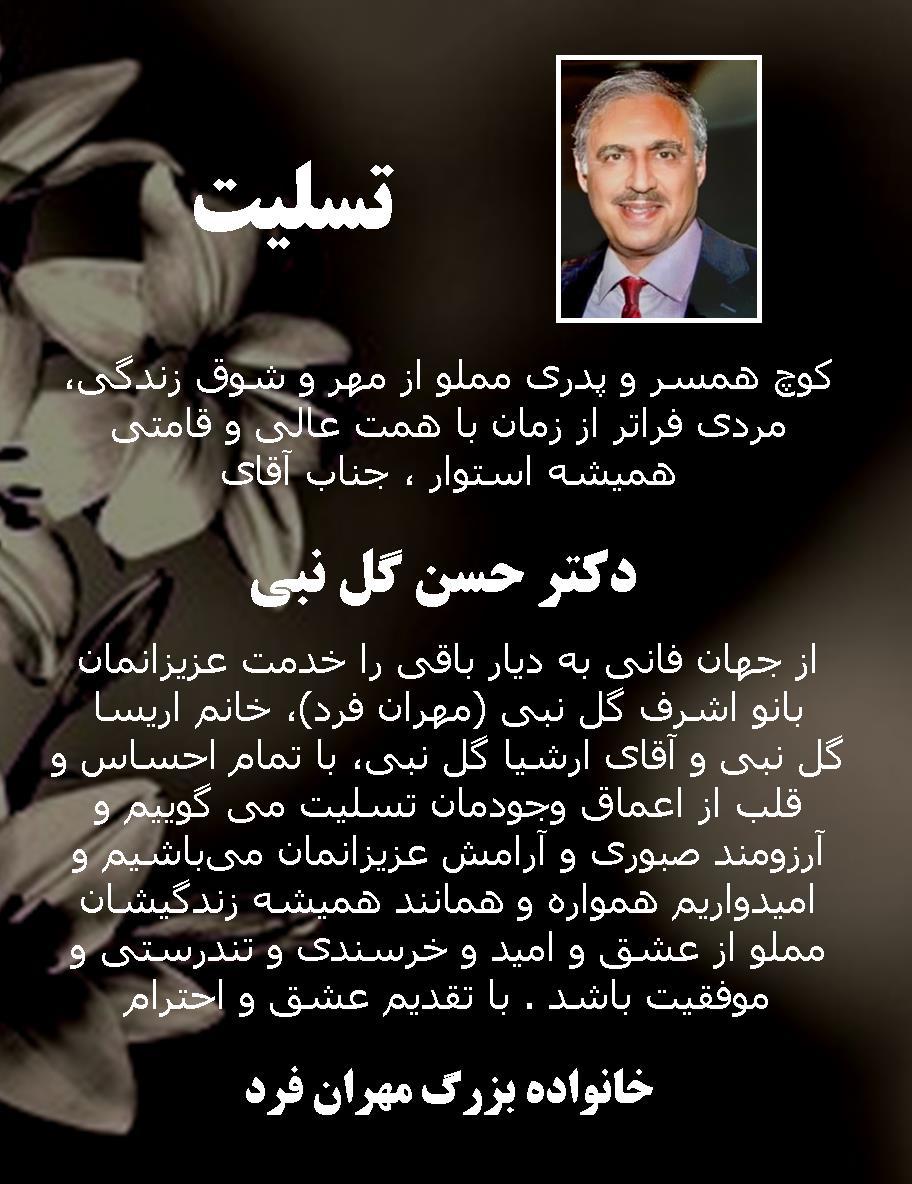 تسلیت

کوچ همسر و پدری مملو از مهر و شوق زندگی، مردی فراتر از زمان با همت عالی و قامتی همیشه استوار ، جناب آقای

دکتر حسن گل نبی

از جهان فانی به دیار باقی را خدمت عزیزانمان بانو اشرف گل نبی (مهران فرد)، خانم اریسا گل نبی و آقای ارشیا گل نبی، با تمام احساس و قلب از اعماق وجودمان تسلیت می گوییم و آرزومند صبوری و آرامش عزیزانمان می‌باشیم و امیدواریم همواره و همانند همیشه زندگیشان مملو از عشق و امید و خرسندی و تندرستی و موفقیت باشد . با تقدیم عشق و احترام

خانواده بزرگ مهران فرد